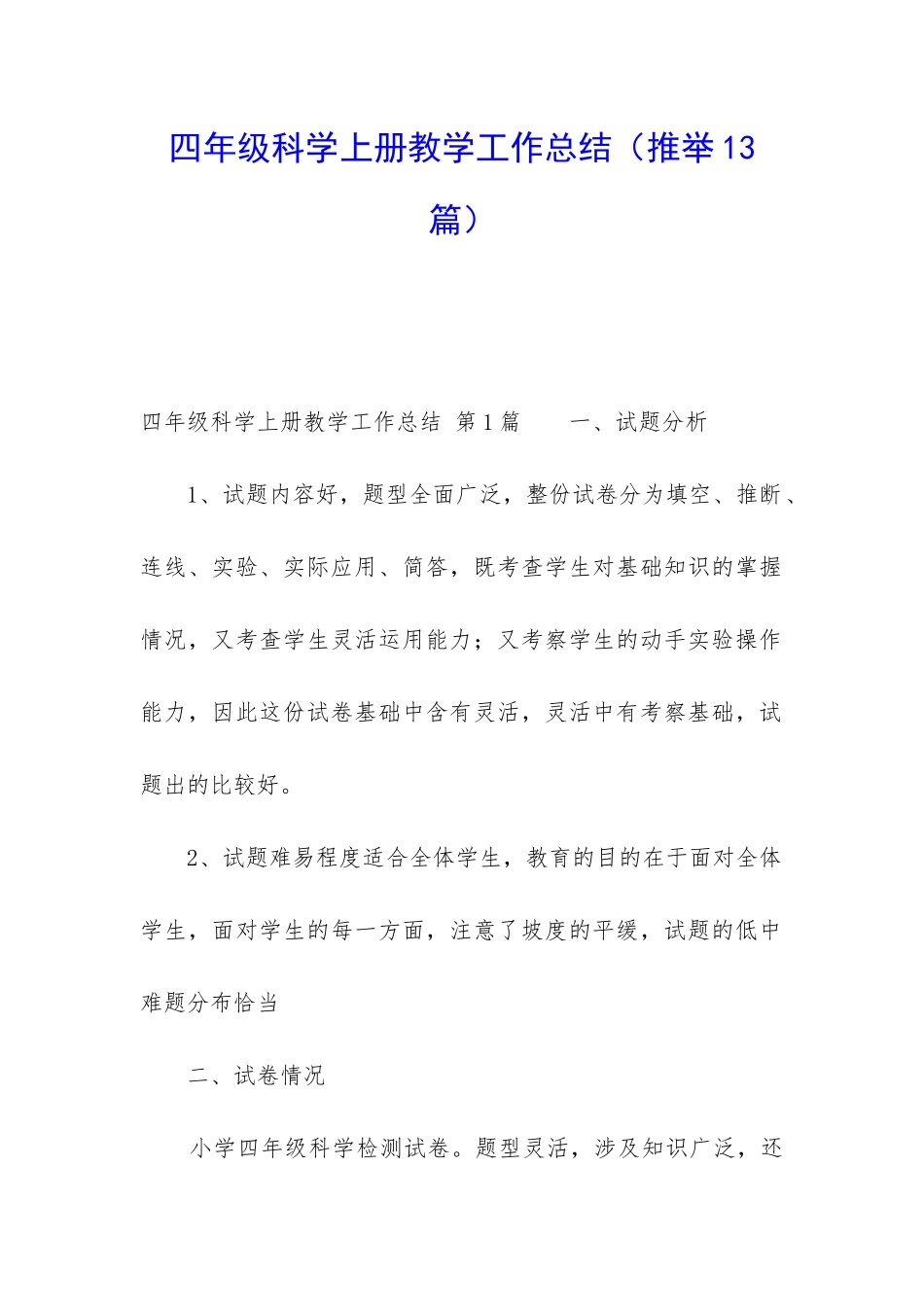 四年级科学上册教学工作总结（推举13篇）

四年级科学上册教学工作总结 第1篇　　一、试题分析

1、试题内容好，题型全面广泛，整份试卷分为填空、推断、连线、实验、实际应用、简答，既考查学生对基础知识的掌握情况，又考查学生灵活运用能力；又考察学生的动手实验操作能力，因此这份试卷基础中含有灵活，灵活中有考察基础，试题出的比较好。

2、试题难易程度适合全体学生，教育的目的在于面对全体学生，面对学生的每一方面，注意了坡度的平缓，试题的低中难题分布恰当

二、试卷情况

小学四年级科学检测试卷。题型灵活，涉及知识广泛，还